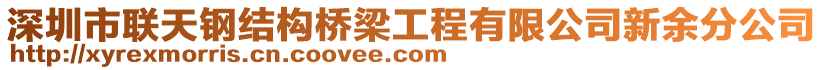 深圳市联天钢结构桥梁工程有限公司新余分公司
http://xyrexmorris.cn.coovee.com